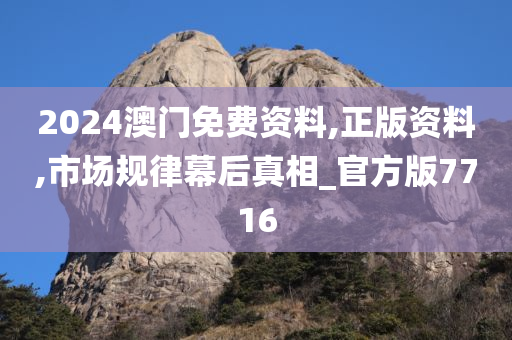 2024澳门免费资料,正版资料,市场规律幕后真相_官方版7716